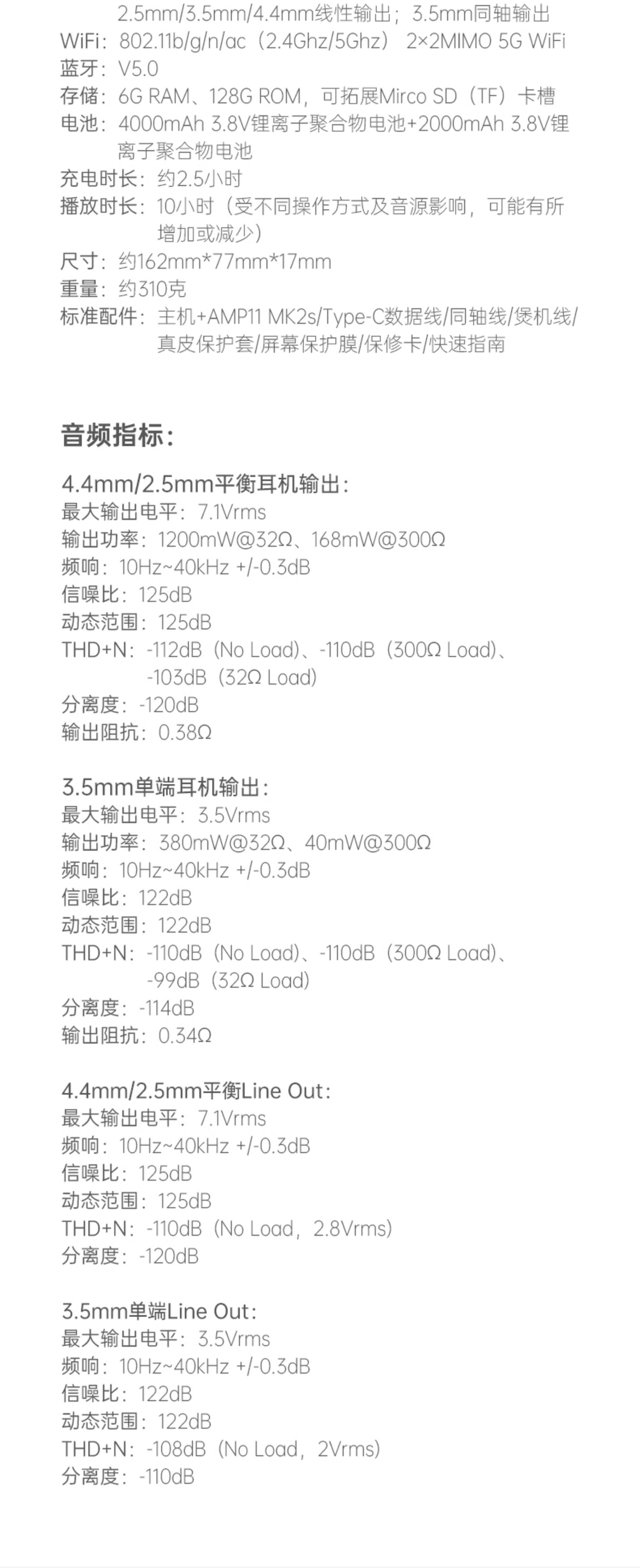 2.5mm/3.5mm/4.4mm线性输出；3.5mm同轴输出
WiFi：802.11b/g/n/ac（2.4Ghz/5Ghz） 2×2MIMO 5G WiFi
蓝牙：V5.0
存储：6G RAM、128G ROM，可拓展Mirco SD（TF）卡槽
电池：4000mAh 3.8V锂离子聚合物电池+2000mAh 3.8V锂离子聚合物电池
充电时长：约2.5小时
播放时长：10小时（受不同操作方式及音源影响，可能有所增加或减少）
尺寸：约162mm*77mm*17mm
重量：约310克
标准配件：主机+AMP11 MK2s/Type-C数据线/同轴线/煲机线/真皮保护套/屏幕保护膜/保修卡/快速指南

音频指标：

4.4mm/2.5mm平衡耳机输出：
最大输出电平：7.1Vrms
输出功率：1200mW@32Ω、168mW@300Ω
频响：10Hz~40kHz +/-0.3dB
信噪比：125dB
动态范围：125dB
THD+N：-112dB（No Load）、-110dB（300Ω Load）、-103dB（32Ω Load）
分离度：-120dB
输出阻抗：0.38Ω

3.5mm单端耳机输出：
最大输出电平：3.5Vrms
输出功率：380mW@32Ω、40mW@300Ω
频响：10Hz~40kHz +/-0.3dB
信噪比：122dB
动态范围：122dB
THD+N：-110dB（No Load）、-110dB（300Ω Load）、-99dB（32Ω Load）
分离度：-114dB
输出阻抗：0.34Ω

4.4mm/2.5mm平衡Line Out：
最大输出电平：7.1Vrms
频响：10Hz~40kHz +/-0.3dB
信噪比：125dB
动态范围：125dB
THD+N：-110dB（No Load，2.8Vrms）
分离度：-120dB

3.5mm单端Line Out：
最大输出电平：3.5Vrms
频响：10Hz~40kHz +/-0.3dB
信噪比：122dB
动态范围：122dB
THD+N：-108dB（No Load，2Vrms）
分离度：-110dB